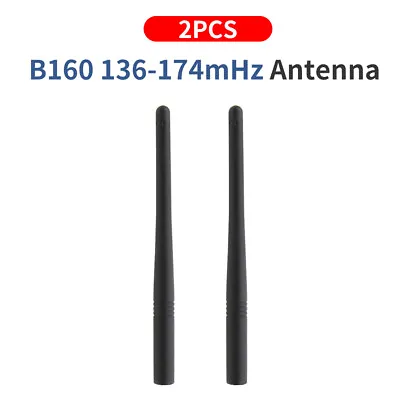 2PCS

B160 136-174mHz Antenna